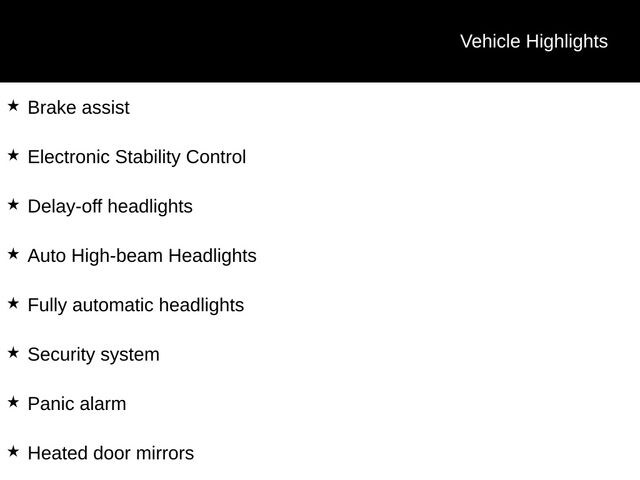 Vehicle Highlights

★ Brake assist

★ Electronic Stability Control

★ Delay-off headlights

★ Auto High-beam Headlights

★ Fully automatic headlights

★ Security system

★ Panic alarm

★ Heated door mirrors